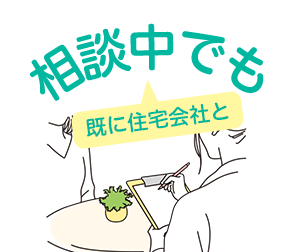 相談中でも

既に住宅会社と